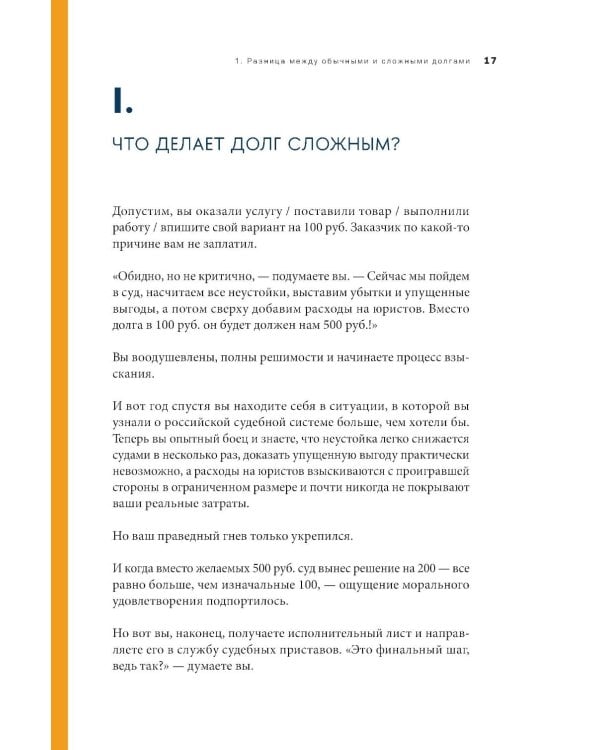 1. Разница между обычными и сложными долгами 17

I.

ЧТО ДЕЛАЕТ ДОЛГ СЛОЖНЫМ?

Допустим, вы оказали услугу / поставили товар / выполнили работу / впишите свой вариант на 100 руб. Заказчик по какой-то причине вам не заплатил.

«Обидно, но не критично, — подумаете вы. — Сейчас мы пойдем в суд, насчитаем все неустойки, выставим убытки и упущенные выгоды, а потом сверху добавим расходы на юристов. Вместо долга в 100 руб. он будет должен нам 500 руб.!»

Вы воодушевлены, полны решимости и начинаете процесс взыскания.

И вот год спустя вы находите себя в ситуации, в которой вы узнали о российской судебной системе больше, чем хотели бы. Теперь вы опытный боец и знаете, что неустойка легко снижается судами в несколько раз, доказать упущенную выгоду практически невозможно, а расходы на юристов взыскиваются с проигравшей стороны в ограниченном размере и почти никогда не покрывают ваши реальные затраты.

Но ваш праведный гнев только укрепился.

И когда вместо желаемых 500 руб. суд вынес решение на 200 — все равно больше, чем изначальные 100, — ощущение морального удовлетворения подпортилось.

Но вот вы, наконец, получаете исполнительный лист и направляете его в службу судебных приставов. «Это финальный шаг, ведь так?» — думаете вы.